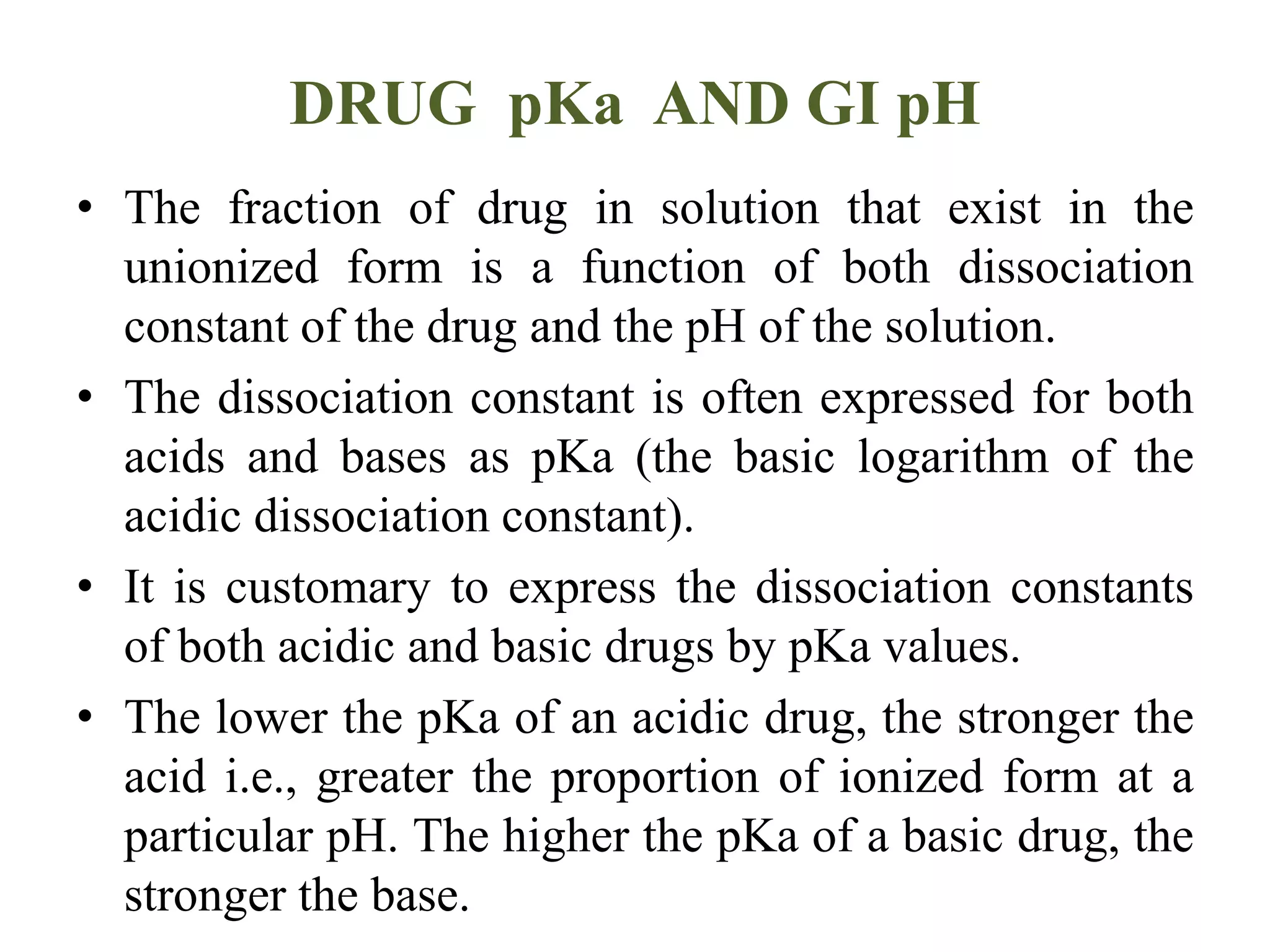 DRUG pKa AND GI pH

• The fraction of drug in solution that exist in the unionized form is a function of both dissociation constant of the drug and the pH of the solution.

• The dissociation constant is often expressed for both acids and bases as pKa (the basic logarithm of the acidic dissociation constant).

• It is customary to express the dissociation constants of both acidic and basic drugs by pKa values.

• The lower the pKa of an acidic drug, the stronger the acid i.e., greater the proportion of ionized form at a particular pH. The higher the pKa of a basic drug, the stronger the base.